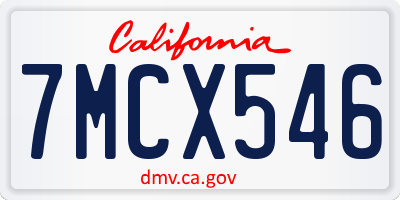 California

7MCX546

dmv.ca.gov